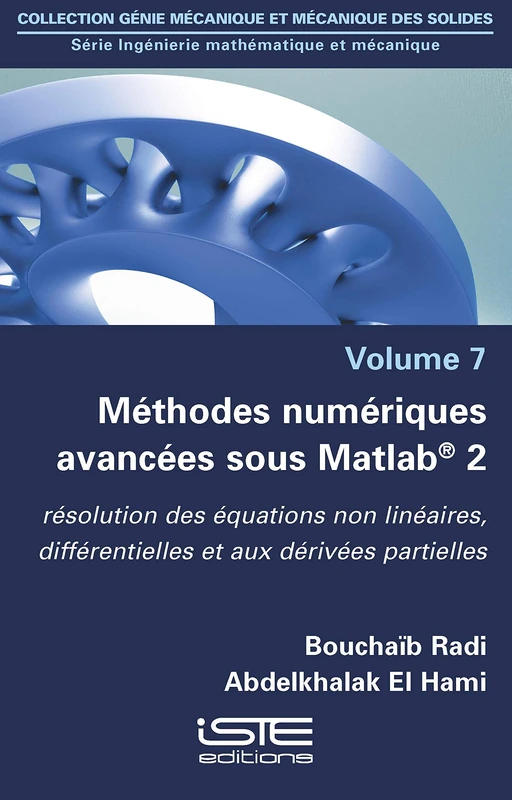 COLLECTION GÉNIE MÉCANIQUE ET MÉCANIQUE DES SOLIDES
Série Ingénierie mathématique et mécanique

Volume 7

Méthodes numériques avancées sous Matlab® 2

résolution des équations non linéaires, différentielles et aux dérivées partielles

Bouchaïb Radi
Abdelkhalak El Hami

iSTE
editions